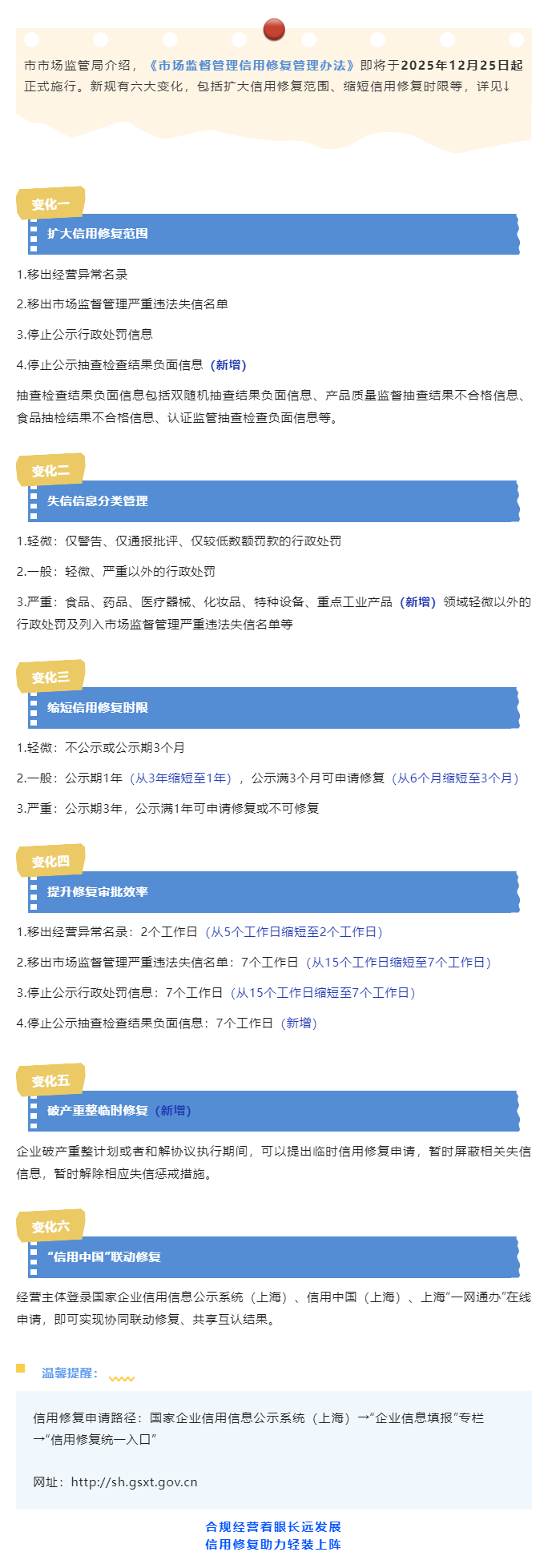 市市场监管局介绍，《市场监督管理信用修复管理办法》即将于2025年12月25日起正式施行。新规有六大变化，包括扩大信用修复范围、缩短信用修复时限等，详见↓

变化一

扩大信用修复范围

1.移出经营异常名录

2.移出市场监督管理严重违法失信名单

3.停止公示行政处罚信息

4.停止公示抽查检查结果负面信息（新增）

抽查检查结果负面信息包括双随机抽查结果负面信息、产品质量监督抽查结果不合格信息、食品抽检结果不合格信息、认证监管抽查检查负面信息等。

变化二

失信信息分类管理

1.轻微：仅警告、仅通报批评、仅较低数额罚款的行政处罚

2.一般：轻微、严重以外的行政处罚

3.严重：食品、药品、医疗器械、化妆品、特种设备、重点工业产品（新增）领域轻微以外的行政处罚及列入市场监督管理严重违法失信名单等

变化三

缩短信用修复时限

1.轻微：不公示或公示期3个月

2.一般：公示期1年（从3年缩短至1年），公示满3个月可申请修复（从6个月缩短至3个月）

3.严重：公示期3年，公示满1年可申请修复或不可修复

变化四

提升修复审批效率

1.移出经营异常名录：2个工作日（从5个工作日缩短至2个工作日）

2.移出市场监督管理严重违法失信名单：7个工作日（从15个工作日缩短至7个工作日）

3.停止公示行政处罚信息：7个工作日（从15个工作日缩短至7个工作日）

4.停止公示抽查检查结果负面信息：7个工作日（新增）

变化五

破产重整临时修复（新增）

企业破产重整计划或者和解协议执行期间，可以提出临时信用修复申请，暂时屏蔽相关失信信息，暂时解除相应失信惩戒措施。

变化六

“信用中国”联动修复

经营主体登录国家企业信用信息公示系统（上海）、信用中国（上海）、上海“一网通办”在线申请，即可实现协同联动修复、共享互认结果。

温馨提醒：

信用修复申请路径：国家企业信用信息公示系统（上海）→“企业信息填报”专栏→“信用修复统一入口”

网址：http://sh.gsxt.gov.cn

合规经营着眼长远发展
信用修复助力轻装上阵